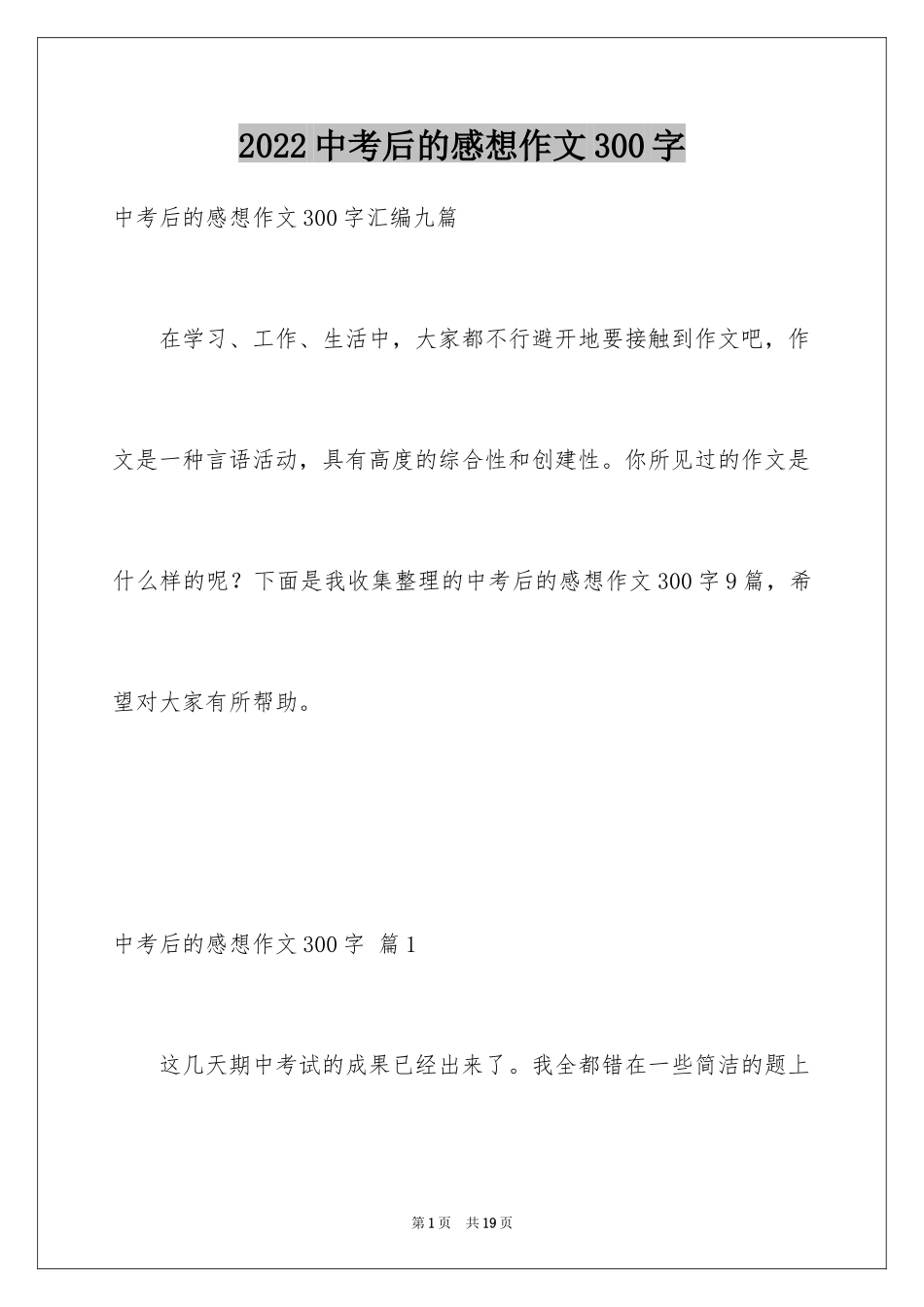 2022中考后的感想作文300字

中考后的感想作文300字汇编九篇

在学习、工作、生活中，大家都不行避开地要接触到作文吧，作文是一种言语活动，具有高度的综合性和创建性。你所见过的作文是什么样的呢？下面是我收集整理的中考后的感想作文300字9篇，希望对大家有所帮助。

中考后的感想作文300字 篇1

这几天期中考试的成果已经出来了。我全都错在一些简洁的题上

第1页 共19页